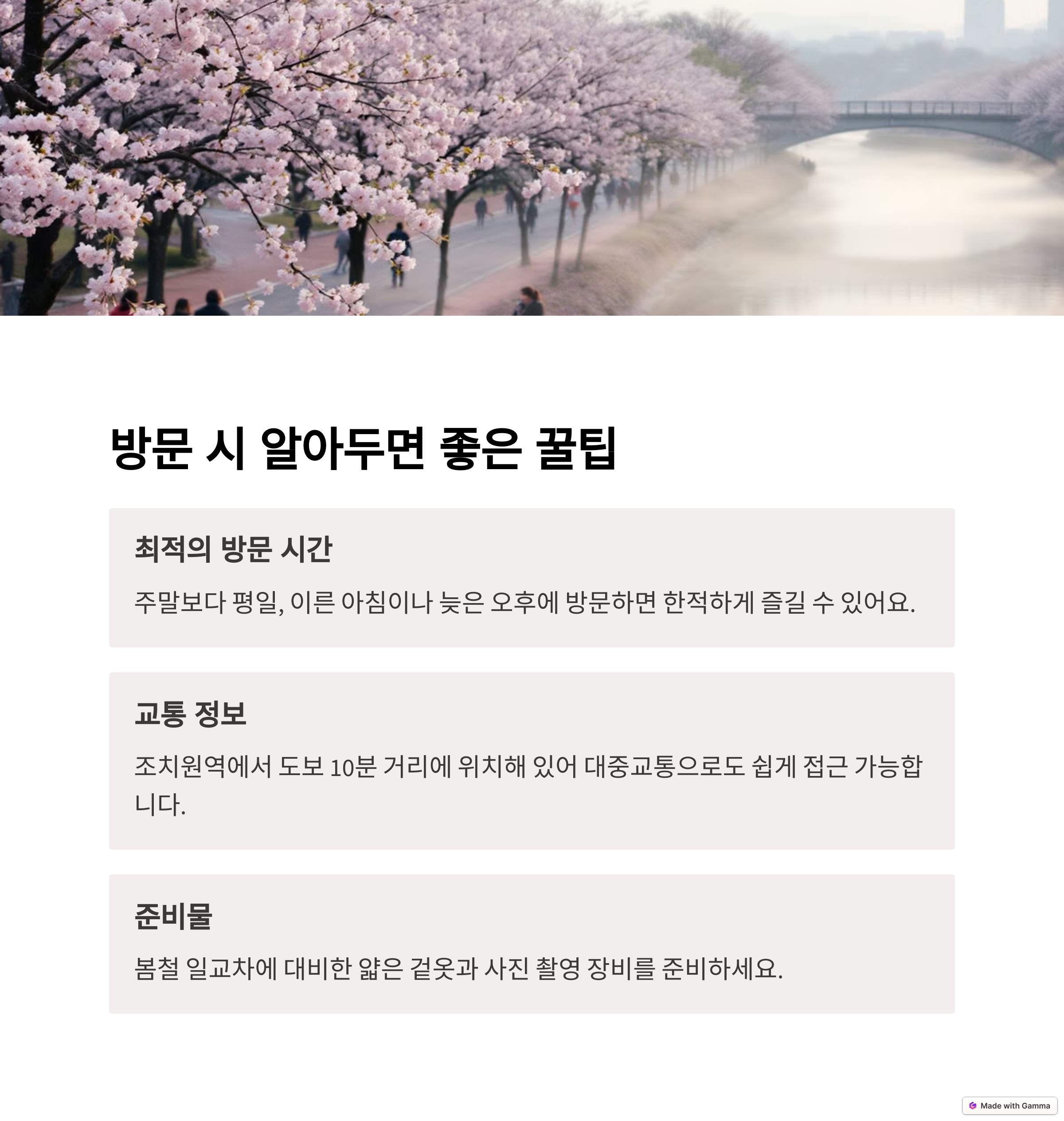 방문 시 알아두면 좋은 꿀팁

최적의 방문 시간

주말보다 평일, 이른 아침이나 늦은 오후에 방문하면 한적하게 즐길 수 있어요.

교통 정보

조치원역에서 도보 10분 거리에 위치해 있어 대중교통으로도 쉽게 접근 가능합니다.

준비물

봄철 일교차에 대비한 얇은 겉옷과 사진 촬영 장비를 준비하세요.

Made with Gamma